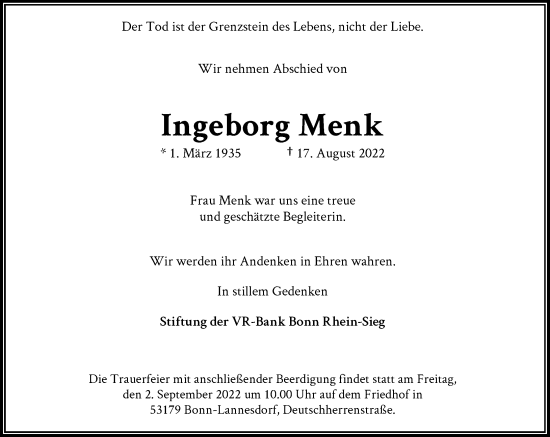 Der Tod ist der Grenzstein des Lebens, nicht der Liebe.

Wir nehmen Abschied von

Ingeborg Menk

* 1. März 1935 † 17. August 2022

Frau Menk war uns eine treue und geschätzte Begleiterin.

Wir werden ihr Andenken in Ehren wahren.

In stillem Gedenken

Stiftung der VR-Bank Bonn Rhein-Sieg

Die Trauerfeier mit anschließender Beerdigung findet statt am Freitag, den 2. September 2022 um 10.00 Uhr auf dem Friedhof in 53179 Bonn-Lannesdorf, Deutschherrenstraße.